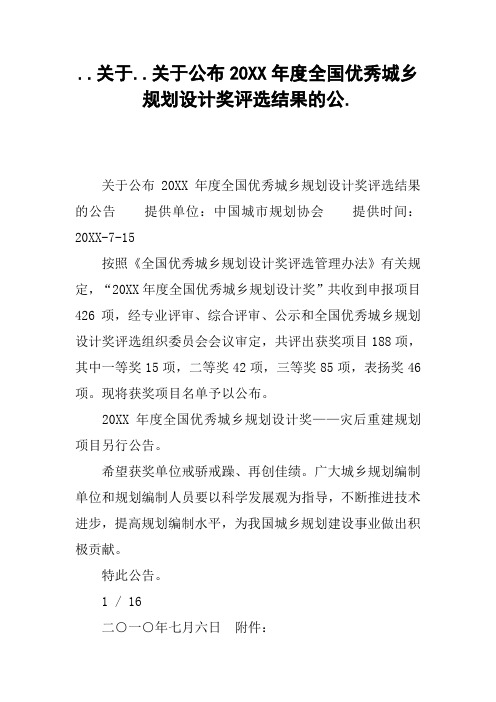 ..关于..关于公布 20XX 年度全国优秀城乡规划设计奖评选结果的公.

关于公布 20XX 年度全国优秀城乡规划设计奖评选结果的公告　　提供单位：中国城市规划协会　　提供时间：20XX-7-15

按照《全国优秀城乡规划设计奖评选管理办法》有关规定，“20XX 年度全国优秀城乡规划设计奖”共收到申报项目 426 项，经专业评审、综合评审、公示和全国优秀城乡规划设计奖评选组织委员会会议审定，共评出获奖项目 188 项，其中一等奖 15 项，二等奖 42 项，三等奖 85 项，表扬奖 46 项。现将获奖项目名单予以公布。

20XX 年度全国优秀城乡规划设计奖——灾后重建规划项目另行公告。

希望获奖单位戒骄戒躁、再创佳绩。广大城乡规划编制单位和规划编制人员要以科学发展观为指导，不断推进技术进步，提高规划编制水平，为我国城乡规划建设事业做出积极贡献。

特此公告。

1 / 16

二〇一〇年七月六日　附件：